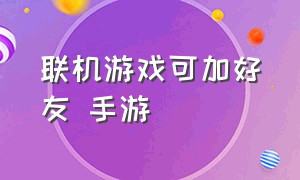 联机游戏可加好友 手游